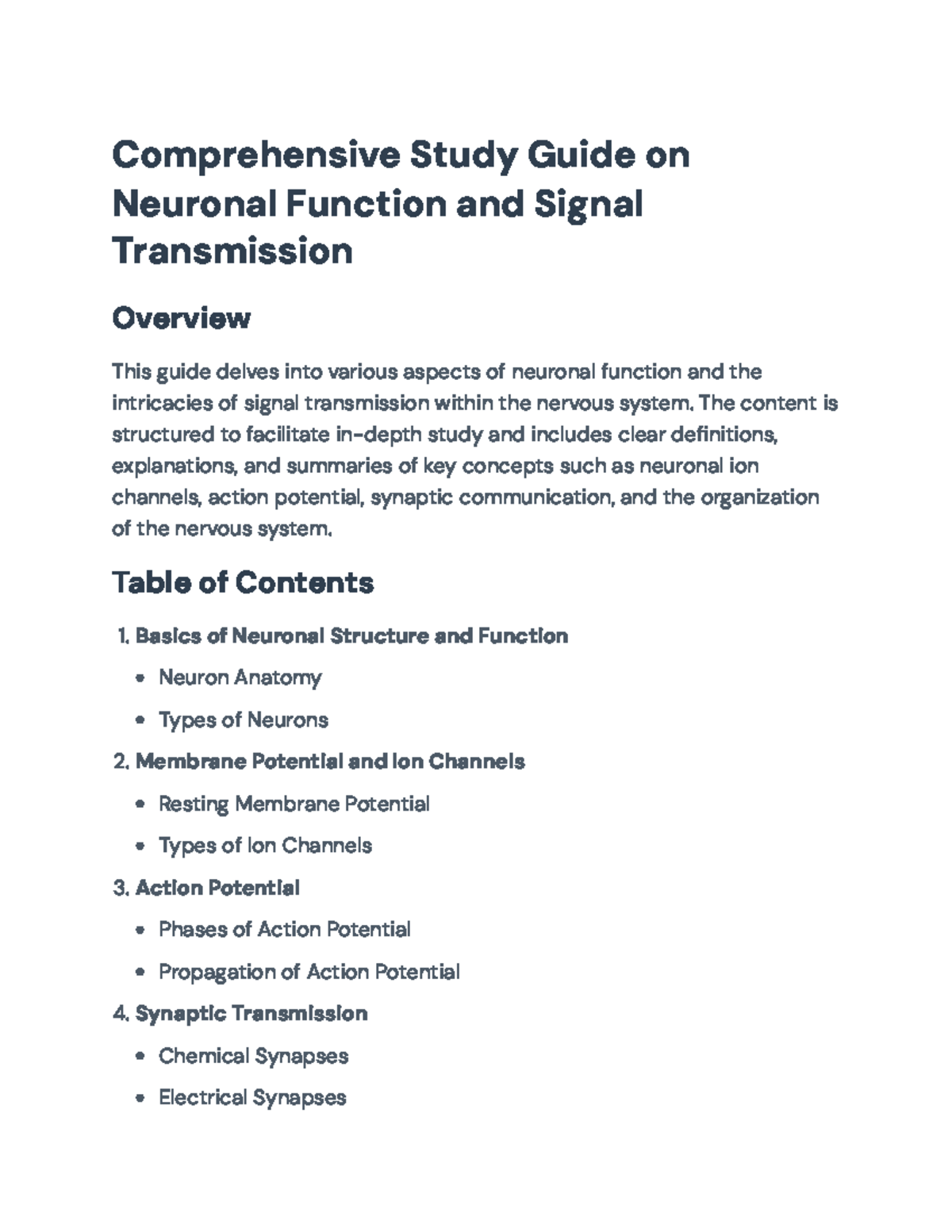 Comprehensive Study Guide on Neuronal Function and Signal Transmission

Overview

This guide delves into various aspects of neuronal function and the intricacies of signal transmission within the nervous system. The content is structured to facilitate in-depth study and includes clear definitions, explanations, and summaries of key concepts such as neuronal ion channels, action potential, synaptic communication, and the organization of the nervous system.

Table of Contents

1. Basics of Neuronal Structure and Function
• Neuron Anatomy
• Types of Neurons
2. Membrane Potential and Ion Channels
• Resting Membrane Potential
• Types of Ion Channels
3. Action Potential
• Phases of Action Potential
• Propagation of Action Potential
4. Synaptic Transmission
• Chemical Synapses
• Electrical Synapses